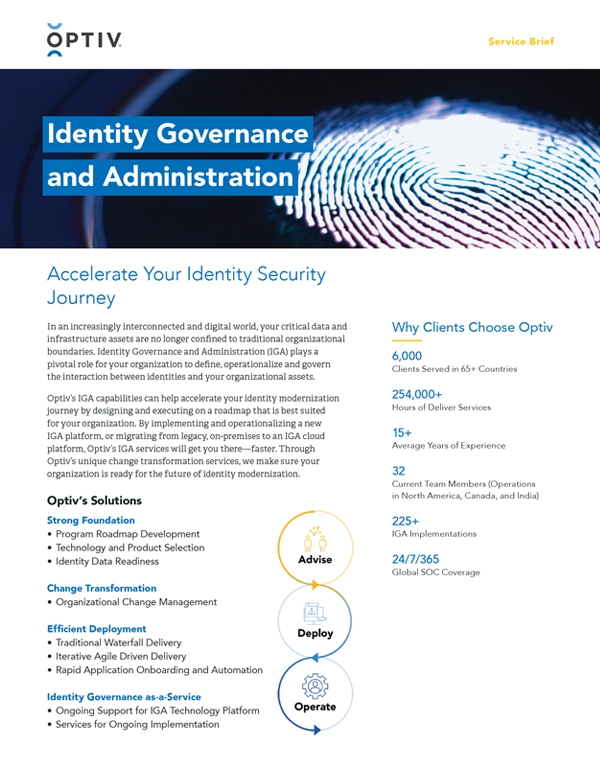 OPTIV

Service Brief

Identity Governance and Administration

Accelerate Your Identity Security Journey

In an increasingly interconnected and digital world, your critical data and infrastructure assets are no longer confined to traditional organizational boundaries. Identity Governance and Administration (IGA) plays a pivotal role for your organization to define, operationalize and govern the interaction between identities and your organizational assets.

Optiv's IGA capabilities can help accelerate your identity modernization journey by designing and executing on a roadmap that is best suited for your organization. By implementing and operationalizing a new IGA platform, or migrating from legacy, on-premises to an IGA cloud platform, Optiv's IGA services will get you there—faster. Through Optiv's unique change transformation services, we make sure your organization is ready for the future of identity modernization.

Optiv's Solutions

Strong Foundation
• Program Roadmap Development
• Technology and Product Selection
• Identity Data Readiness

Change Transformation
• Organizational Change Management

Efficient Deployment
• Traditional Waterfall Delivery
• Iterative Agile Driven Delivery
• Rapid Application Onboarding and Automation

Identity Governance as-a-Service
• Ongoing Support for IGA Technology Platform
• Services for Ongoing Implementation

Advise

Deploy

Operate

Why Clients Choose Optiv

6,000
Clients Served in 65+ Countries

254,000+
Hours of Deliver Services

15+
Average Years of Experience

32
Current Team Members (Operations in North America, Canada, and India)

225+
IGA Implementations

24/7/365
Global SOC Coverage